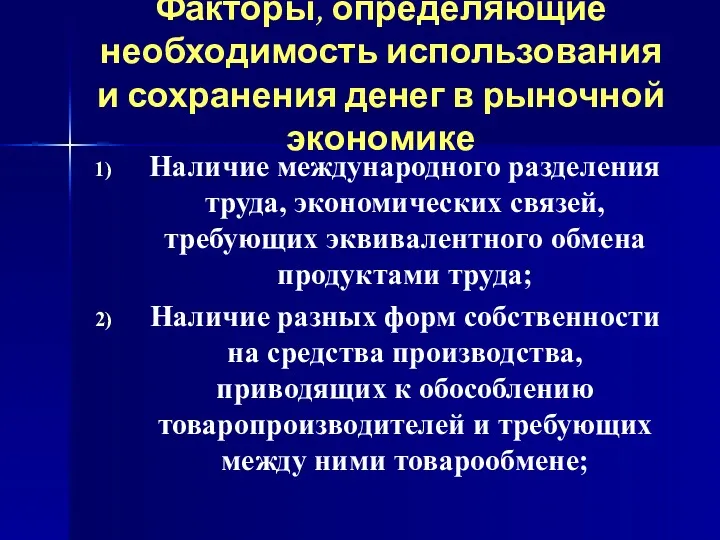 Факторы, определяющие необходимость использования и сохранения денег в рыночной экономике

1) Наличие международного разделения труда, экономических связей, требующих эквивалентного обмена продуктами труда;

2) Наличие разных форм собственности на средства производства, приводящих к обособлению товаропроизводителей и требующих между ними товарообмене;